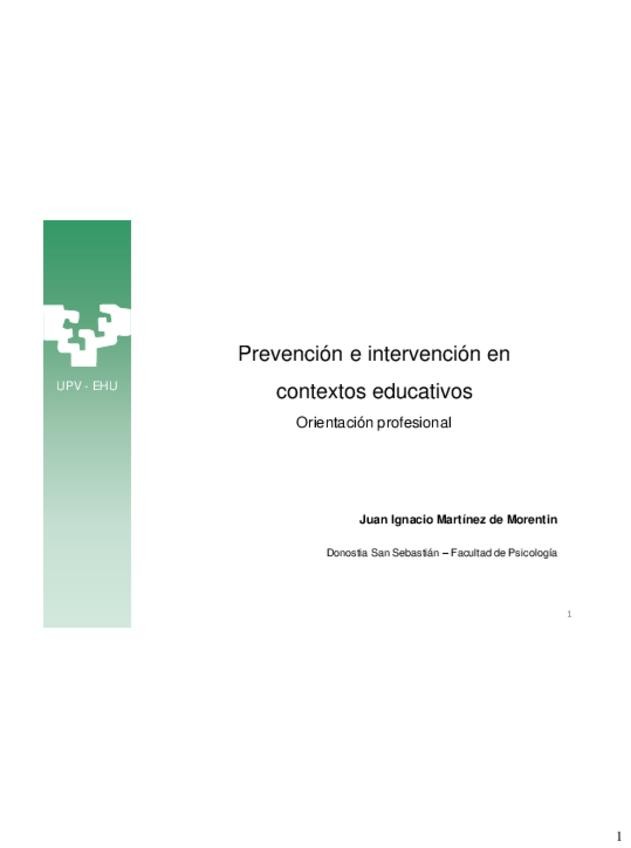 UPV - EHU

Prevención e intervención en contextos educativos

Orientación profesional

Juan Ignacio Martínez de Morentin

Donostia San Sebastián – Facultad de Psicología

1

1